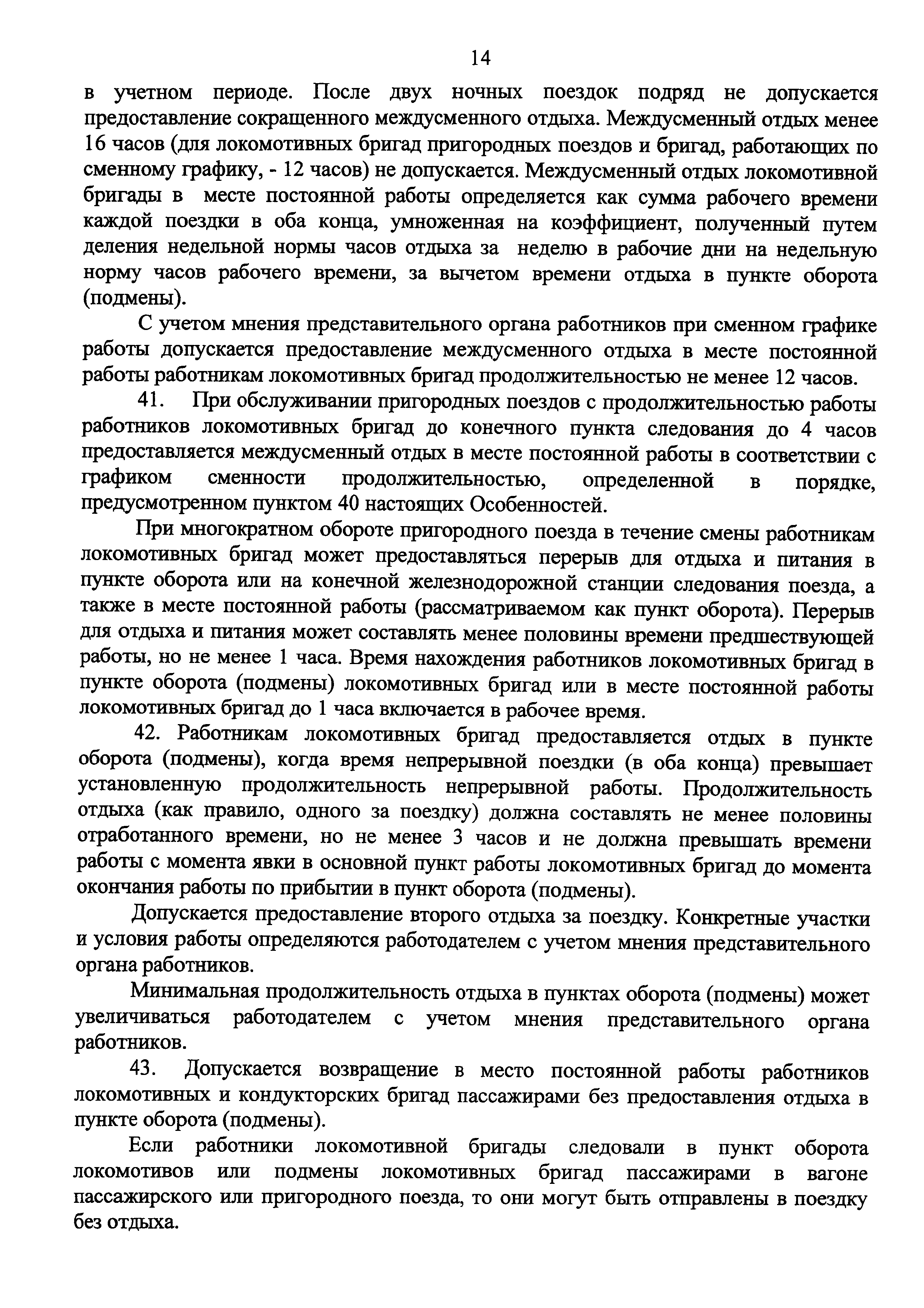 14

в учетном периоде. После двух ночных поездок подряд не допускается предоставление сокращенного междусменного отдыха. Междусменный отдых менее 16 часов (для локомотивных бригад пригородных поездов и бригад, работающих по сменному графику, - 12 часов) не допускается. Междусменный отдых локомотивной бригады в месте постоянной работы определяется как сумма рабочего времени каждой поездки в оба конца, умноженная на коэффициент, полученный путем деления недельной нормы часов отдыха за неделю в рабочие дни на недельную норму часов рабочего времени, за вычетом времени отдыха в пункте оборота (подмены).

С учетом мнения представительного органа работников при сменном графике работы допускается предоставление междусменного отдыха в месте постоянной работы работникам локомотивных бригад продолжительностью не менее 12 часов.

41. При обслуживании пригородных поездов с продолжительностью работы работников локомотивных бригад до конечного пункта следования до 4 часов предоставляется междусменный отдых в месте постоянной работы в соответствии с графиком сменности продолжительностью, определенной в порядке, предусмотренном пунктом 40 настоящих Особенностей.

При многократном обороте пригородного поезда в течение смены работникам локомотивных бригад может предоставляться перерыв для отдыха и питания в пункте оборота или на конечной железнодорожной станции следования поезда, а также в месте постоянной работы (рассматриваемом как пункт оборота). Перерыв для отдыха и питания может составлять менее половины времени предшествующей работы, но не менее 1 часа. Время нахождения работников локомотивных бригад в пункте оборота (подмены) локомотивных бригад или в месте постоянной работы локомотивных бригад до 1 часа включается в рабочее время.

42. Работникам локомотивных бригад предоставляется отдых в пункте оборота (подмены), когда время непрерывной поездки (в оба конца) превышает установленную продолжительность непрерывной работы. Продолжительность отдыха (как правило, одного за поездку) должна составлять не менее половины отработанного времени, но не менее 3 часов и не должна превышать времени работы с момента явки в основной пункт работы локомотивных бригад до момента окончания работы по прибытии в пункт оборота (подмены).

Допускается предоставление второго отдыха за поездку. Конкретные участки и условия работы определяются работодателем с учетом мнения представительного органа работников.

Минимальная продолжительность отдыха в пунктах оборота (подмены) может увеличиваться работодателем с учетом мнения представительного органа работников.

43. Допускается возвращение в место постоянной работы работников локомотивных и кондукторских бригад пассажирами без предоставления отдыха в пункте оборота (подмены).

Если работники локомотивной бригады следовали в пункт оборота локомотивов или подмены локомотивных бригад пассажирами в вагоне пассажирского или пригородного поезда, то они могут быть отправлены в поездку без отдыха.